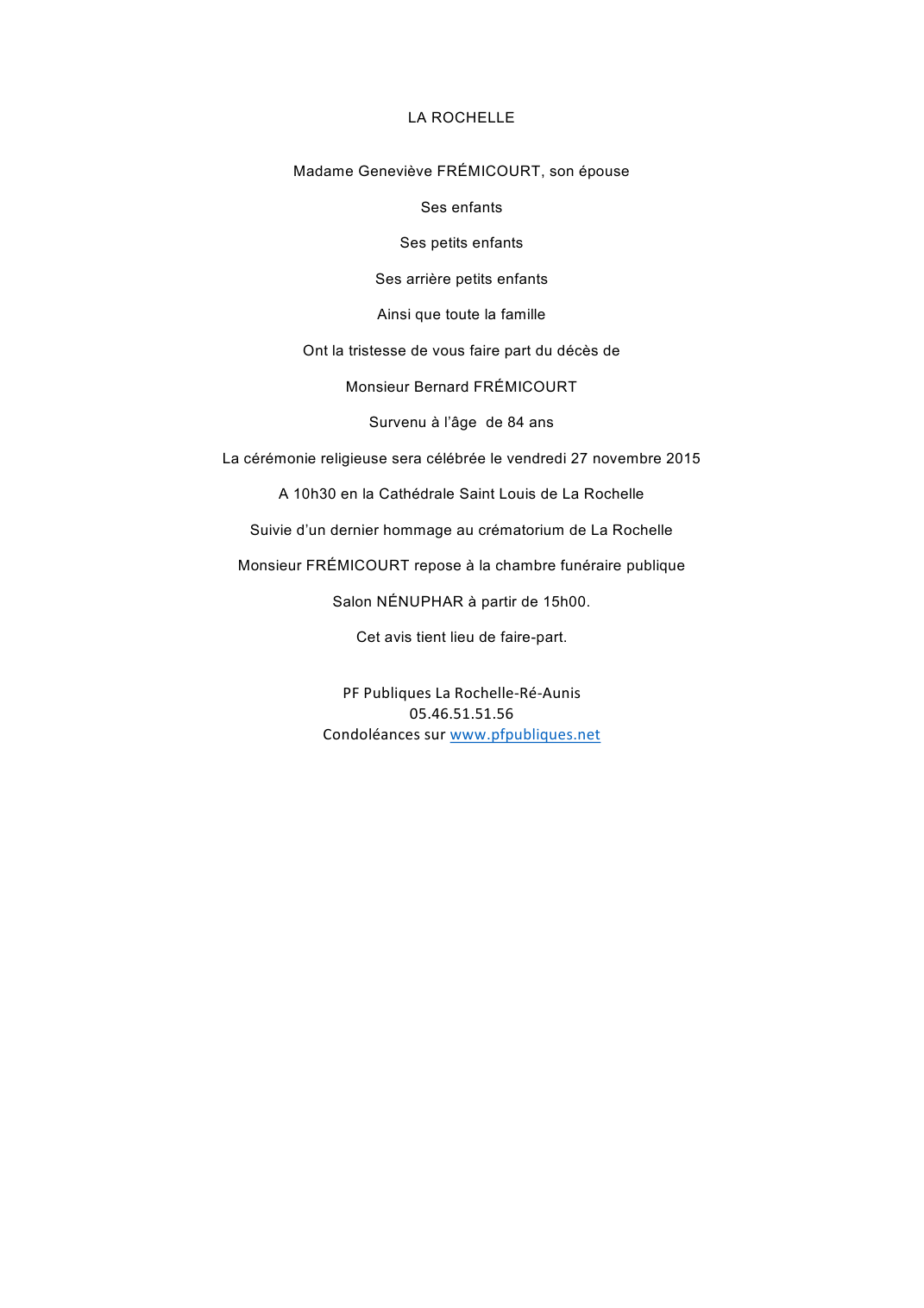 LA ROCHELLE

Madame Geneviève FRÉMICOURT, son épouse

Ses enfants

Ses petits enfants

Ses arrière petits enfants

Ainsi que toute la famille

Ont la tristesse de vous faire part du décès de

Monsieur Bernard FRÉMICOURT

Survenu à l'âge de 84 ans

La cérémonie religieuse sera célébrée le vendredi 27 novembre 2015

A 10h30 en la Cathédrale Saint Louis de La Rochelle

Suivie d'un dernier hommage au crématorium de La Rochelle

Monsieur FRÉMICOURT repose à la chambre funéraire publique

Salon NÉNUPHAR à partir de 15h00.

Cet avis tient lieu de faire-part.

PF Publiques La Rochelle-Ré-Aunis
05.46.51.51.56
Condoléances sur www.pfpubliques.net